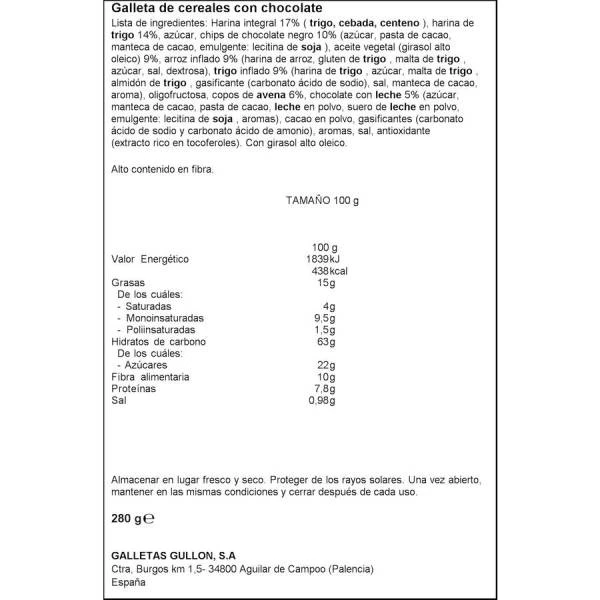 Galleta de cereales con chocolate

Lista de ingredientes: Harina integral 17% ( trigo, cebada, centeno ), harina de trigo 14%, azúcar, chips de chocolate negro 10% (azúcar, pasta de cacao, manteca de cacao, emulgente: lecitina de soja ), aceite vegetal (girasol alto oleico) 9%, arroz inflado 9% (harina de arroz, gluten de trigo , malta de trigo , azúcar, sal, dextrosa), trigo inflado 9% (harina de trigo , azúcar, malta de trigo , almidón de trigo , gasificante (carbonato ácido de sodio), sal, manteca de cacao, aroma), oligofructosa, copos de avena 6%, chocolate con leche 5% (azúcar, manteca de cacao, pasta de cacao, leche en polvo, suero de leche en polvo, emulgente: lecitina de soja , aromas), cacao en polvo, gasificantes (carbonato ácido de sodio y carbonato ácido de amonio), aromas, sal, antioxidante (extracto rico en tocoferoles). Con girasol alto oleico.

Alto contenido en fibra.

TAMAÑO 100 g

| | 100 g |
|---|---|
| Valor Energético | 1839kJ |
| | 438kcal |
| Grasas | 15g |
| De los cuáles: | |
| - Saturadas | 4g |
| - Monoinsaturadas | 9,5g |
| - Poliinsaturadas | 1,5g |
| Hidratos de carbono | 63g |
| De los cuáles: | |
| - Azúcares | 22g |
| Fibra alimentaria | 10g |
| Proteínas | 7,8g |
| Sal | 0,98g |

Almacenar en lugar fresco y seco. Proteger de los rayos solares. Una vez abierto, mantener en las mismas condiciones y cerrar después de cada uso.

280 g ℮

GALLETAS GULLON, S.A
Ctra, Burgos km 1,5- 34800 Aguilar de Campoo (Palencia)
España